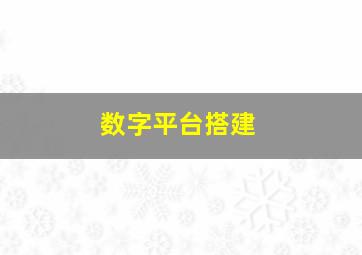 数字平台搭建